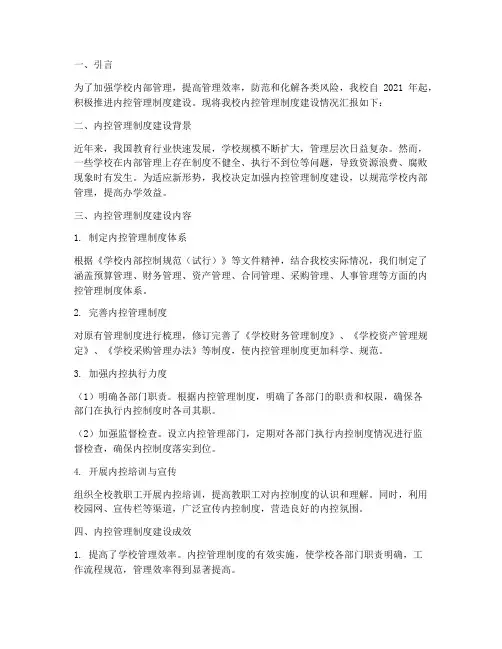 一、引言

为了加强学校内部管理，提高管理效率，防范和化解各类风险，我校自 2021 年起，积极推进内控管理制度建设。现将我校内控管理制度建设情况汇报如下：

二、内控管理制度建设背景

近年来，我国教育行业快速发展，学校规模不断扩大，管理层次日益复杂。然而，一些学校在内部管理上存在制度不健全、执行不到位等问题，导致资源浪费、腐败现象时有发生。为适应新形势，我校决定加强内控管理制度建设，以规范学校内部管理，提高办学效益。

三、内控管理制度建设内容

1. 制定内控管理制度体系

根据《学校内部控制规范（试行）》等文件精神，结合我校实际情况，我们制定了涵盖预算管理、财务管理、资产管理、合同管理、采购管理、人事管理等方面的内控管理制度体系。

2. 完善内控管理制度

对原有管理制度进行梳理，修订完善了《学校财务管理制度》、《学校资产管理规定》、《学校采购管理办法》等制度，使内控管理制度更加科学、规范。

3. 加强内控执行力度

（1）明确各部门职责。根据内控管理制度，明确了各部门的职责和权限，确保各部门在执行内控制度时各司其职。

（2）加强监督检查。设立内控管理部门，定期对各部门执行内控制度情况进行监督检查，确保内控制度落实到位。

4. 开展内控培训与宣传

组织全校教职工开展内控培训，提高教职工对内控制度的认识和理解。同时，利用校园网、宣传栏等渠道，广泛宣传内控制度，营造良好的内控氛围。

四、内控管理制度建设成效

1. 提高了学校管理效率。内控管理制度的有效实施，使学校各部门职责明确，工作流程规范，管理效率得到显著提高。